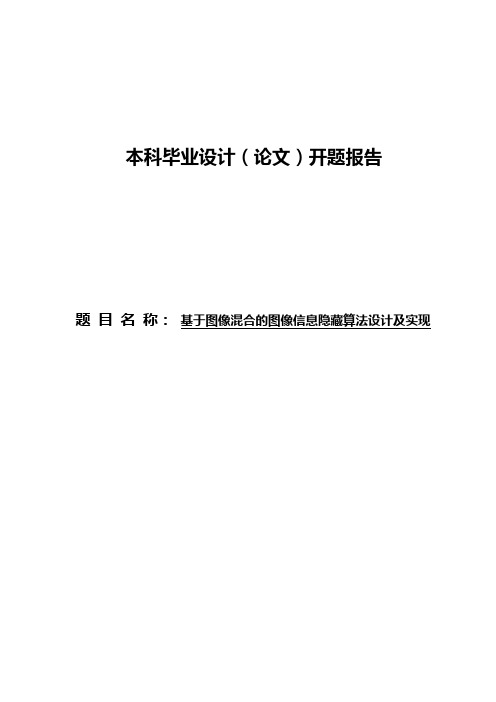 本科毕业设计（论文）开题报告

题 目 名 称： 基于图像混合的图像信息隐藏算法设计及实现